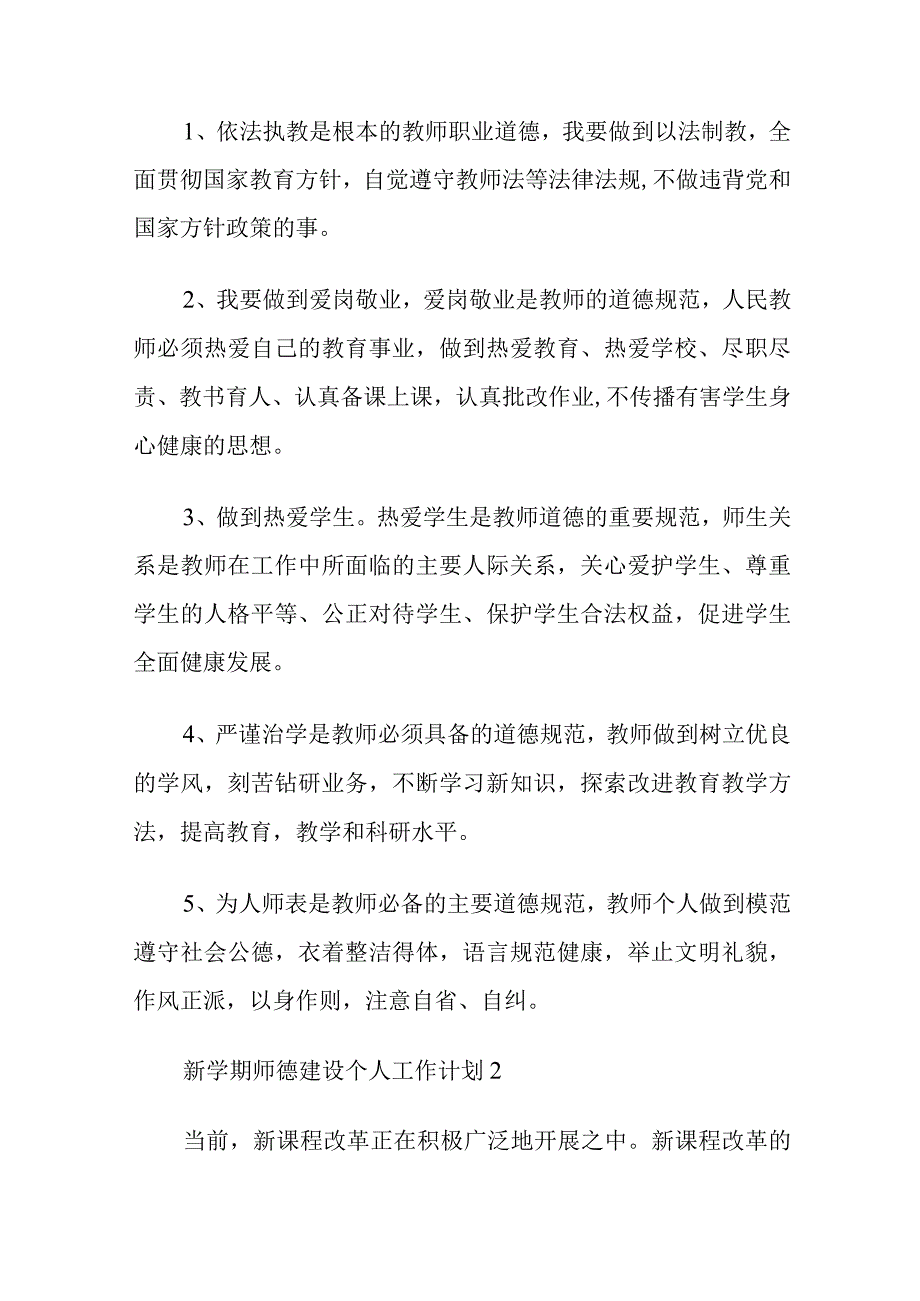 1、依法执教是根本的教师职业道德，我要做到以法制教，全面贯彻国家教育方针，自觉遵守教师法等法律法规,不做违背党和国家方针政策的事。

2、我要做到爱岗敬业，爱岗敬业是教师的道德规范，人民教师必须热爱自己的教育事业，做到热爱教育、热爱学校、尽职尽责、教书育人、认真备课上课，认真批改作业,不传播有害学生身心健康的思想。

3、做到热爱学生。热爱学生是教师道德的重要规范，师生关系是教师在工作中所面临的主要人际关系，关心爱护学生、尊重学生的人格平等、公正对待学生、保护学生合法权益，促进学生全面健康发展。

4、严谨治学是教师必须具备的道德规范，教师做到树立优良的学风，刻苦钻研业务，不断学习新知识，探索改进教育教学方法，提高教育，教学和科研水平。

5、为人师表是教师必备的主要道德规范，教师个人做到模范遵守社会公德，衣着整洁得体，语言规范健康，举止文明礼貌，作风正派，以身作则，注意自省、自纠。

新学期师德建设个人工作计划2

当前，新课程改革正在积极广泛地开展之中。新课程改革的